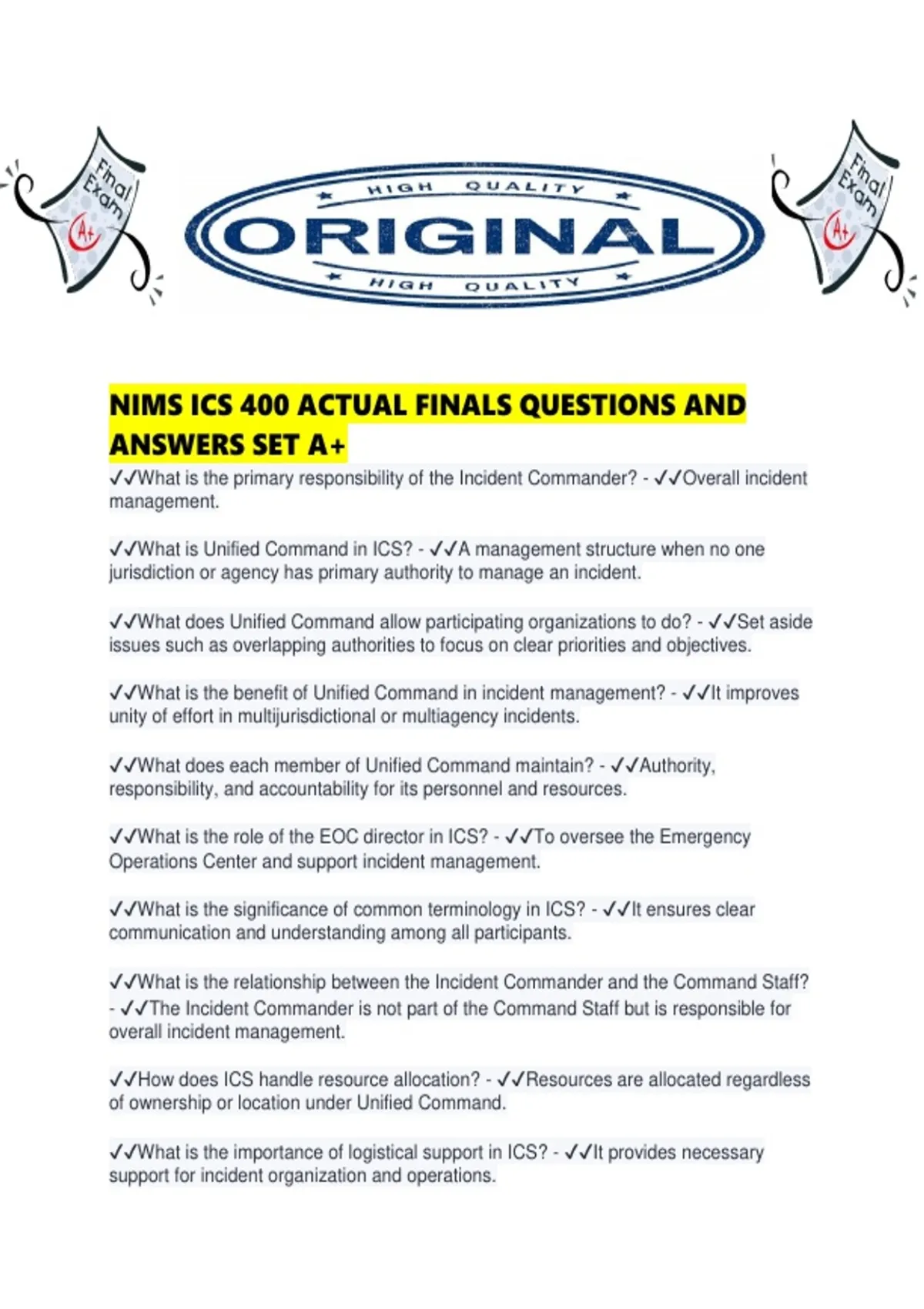 Final Exam A+

HIGH QUALITY
ORIGINAL
HIGH QUALITY

Final Exam A+

NIMS ICS 400 ACTUAL FINALS QUESTIONS AND ANSWERS SET A+

✓✓What is the primary responsibility of the Incident Commander? - ✓✓Overall incident management.

✓✓What is Unified Command in ICS? - ✓✓A management structure when no one jurisdiction or agency has primary authority to manage an incident.

✓✓What does Unified Command allow participating organizations to do? - ✓✓Set aside issues such as overlapping authorities to focus on clear priorities and objectives.

✓✓What is the benefit of Unified Command in incident management? - ✓✓It improves unity of effort in multijurisdictional or multiagency incidents.

✓✓What does each member of Unified Command maintain? - ✓✓Authority, responsibility, and accountability for its personnel and resources.

✓✓What is the role of the EOC director in ICS? - ✓✓To oversee the Emergency Operations Center and support incident management.

✓✓What is the significance of common terminology in ICS? - ✓✓It ensures clear communication and understanding among all participants.

✓✓What is the relationship between the Incident Commander and the Command Staff? - ✓✓The Incident Commander is not part of the Command Staff but is responsible for overall incident management.

✓✓How does ICS handle resource allocation? - ✓✓Resources are allocated regardless of ownership or location under Unified Command.

✓✓What is the importance of logistical support in ICS? - ✓✓It provides necessary support for incident organization and operations.